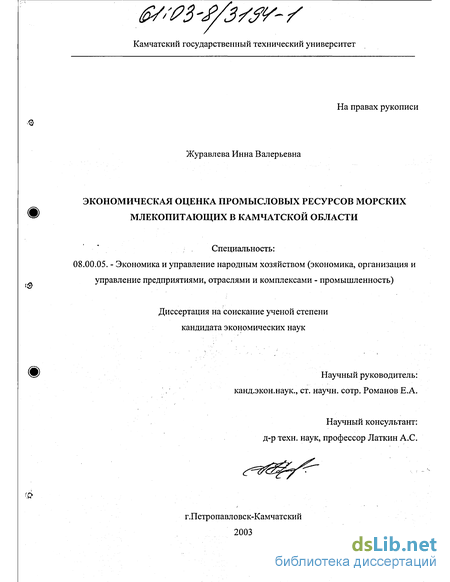 61:03-8/3194-1

Камчатский государственный технический университет

На правах рукописи

Журавлева Инна Валерьевна

ЭКОНОМИЧЕСКАЯ ОЦЕНКА ПРОМЫСЛОВЫХ РЕСУРСОВ МОРСКИХ МЛЕКОПИТАЮЩИХ В КАМЧАТСКОЙ ОБЛАСТИ

Специальность:
08.00.05. - Экономика и управление народным хозяйством (экономика, организация и управление предприятиями, отраслями и комплексами - промышленность)

Диссертация на соискание ученой степени
кандидата экономических наук

Научный руководитель:
канд.экон.наук., ст. научн. сотр. Романов Е.А.

Научный консультант:
д-р техн. наук, профессор Латкин А.С.

г.Петропавловск-Камчатский
2003

dsLib.net
библиотека диссертаций